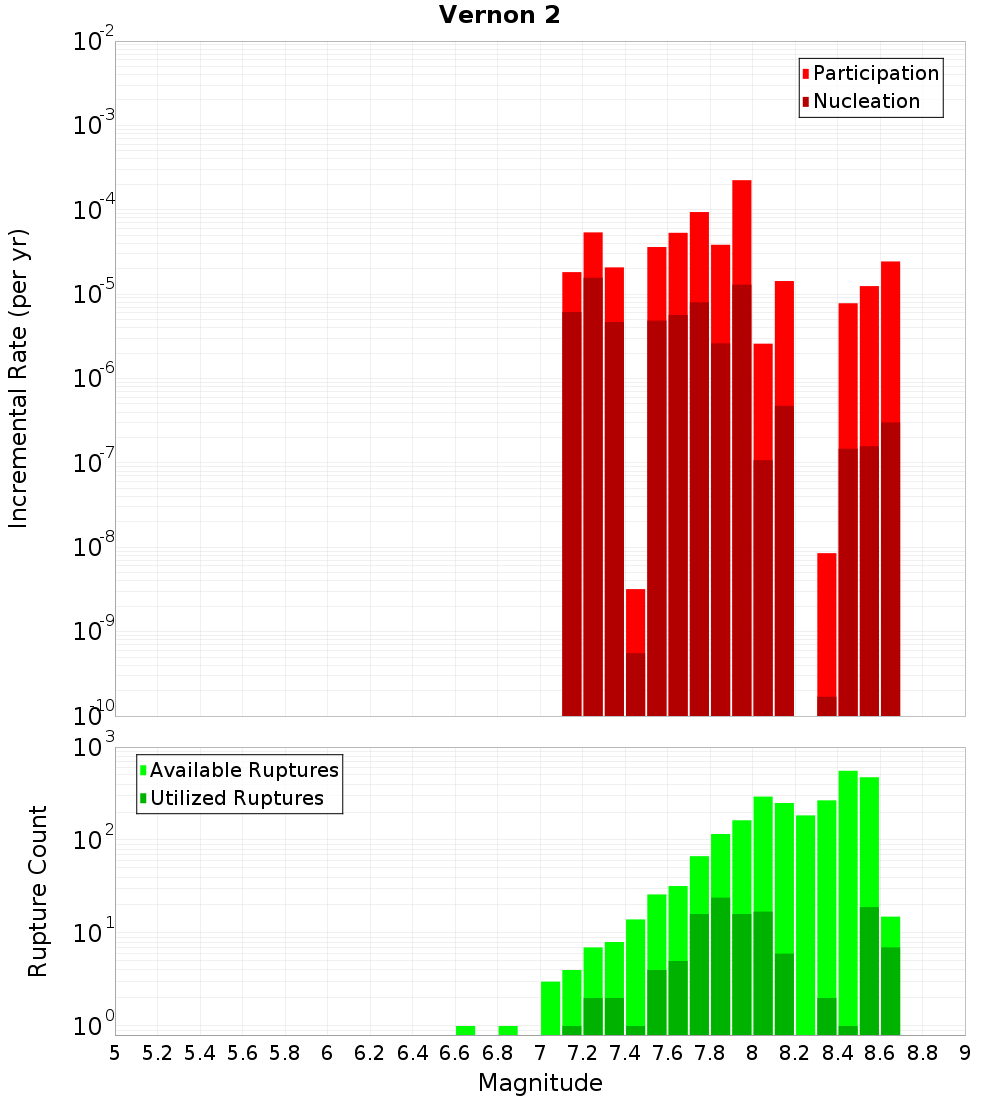 Vernon 2

Participation
Nucleation

Incremental Rate (per yr)

$10^{-2}$
$10^{-3}$
$10^{-4}$
$10^{-5}$
$10^{-6}$
$10^{-7}$
$10^{-8}$
$10^{-9}$
$10^{-10}$

Available Ruptures
Utilized Ruptures

Rupture Count

$10^{3}$
$10^{2}$
$10^{1}$
$10^{0}$

5 5.2 5.4 5.6 5.8 6 6.2 6.4 6.6 6.8 7 7.2 7.4 7.6 7.8 8 8.2 8.4 8.6 8.8 9

Magnitude